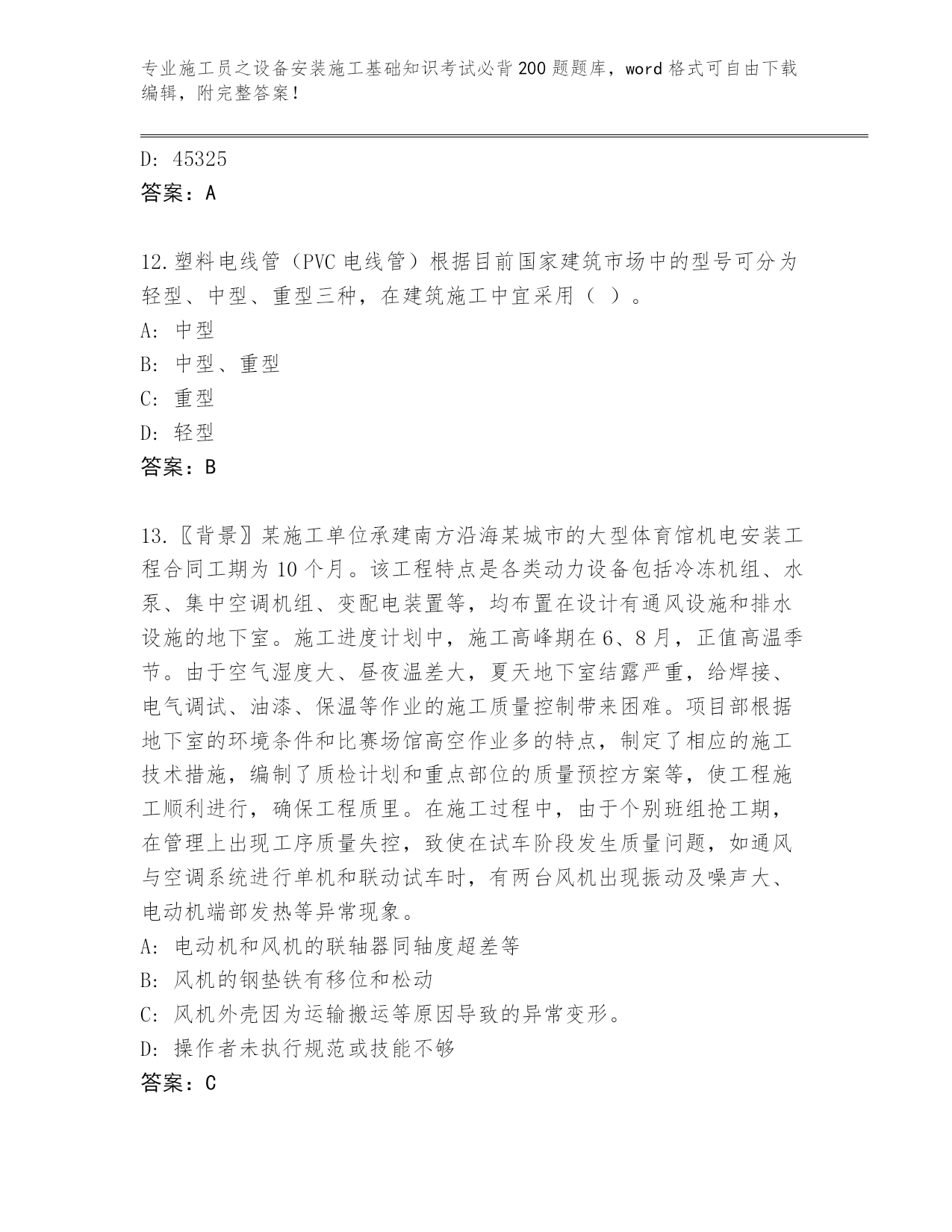 专业施工员之设备安装施工基础知识考试必背200题题库，word格式可自由下载编辑，附完整答案！

D: 45325
答案：A

12.塑料电线管（PVC电线管）根据目前国家建筑市场中的型号可分为轻型、中型、重型三种，在建筑施工中宜采用（ ）。
A: 中型
B: 中型、重型
C: 重型
D: 轻型
答案：B

13.〖背景〗某施工单位承建南方沿海某城市的大型体育馆机电安装工程合同工期为10个月。该工程特点是各类动力设备包括冷冻机组、水泵、集中空调机组、变配电装置等，均布置在设计有通风设施和排水设施的地下室。施工进度计划中，施工高峰期在6、8月，正值高温季节。由于空气湿度大、昼夜温差大，夏天地下室结露严重，给焊接、电气调试、油漆、保温等作业的施工质量控制带来困难。项目部根据地下室的环境条件和比赛场馆高空作业多的特点，制定了相应的施工技术措施，编制了质检计划和重点部位的质量预控方案等，使工程施工顺利进行，确保工程质里。在施工过程中，由于个别班组抢工期，在管理上出现工序质量失控，致使在试车阶段发生质量问题，如通风与空调系统进行单机和联动试车时，有两台风机出现振动及噪声大、电动机端部发热等异常现象。
A: 电动机和风机的联轴器同轴度超差等
B: 风机的钢垫铁有移位和松动
C: 风机外壳因为运输搬运等原因导致的异常变形。
D: 操作者未执行规范或技能不够
答案：C